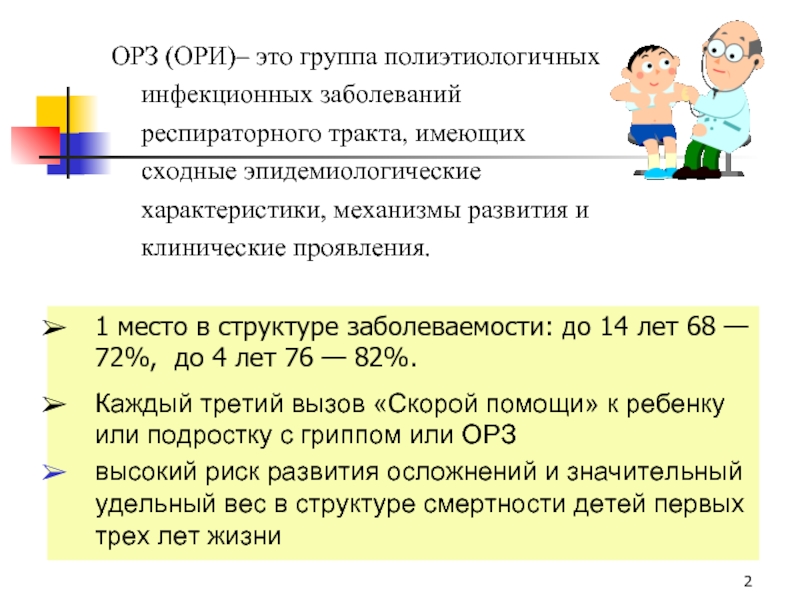 ОРЗ (ОРИ)– это группа полиэтиологичных инфекционных заболеваний респираторного тракта, имеющих сходные эпидемиологические характеристики, механизмы развития и клинические проявления.

➢ 1 место в структуре заболеваемости: до 14 лет 68 — 72%, до 4 лет 76 — 82%.

➢ Каждый третий вызов «Скорой помощи» к ребенку или подростку с гриппом или ОРЗ

➢ высокий риск развития осложнений и значительный удельный вес в структуре смертности детей первых трех лет жизни

2